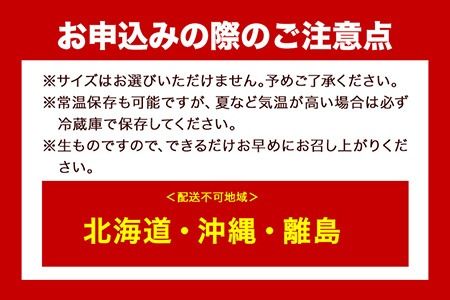 お申込みの際のご注意点

※サイズはお選びいただけません。予めご了承ください。
※常温保存も可能ですが、夏など気温が高い場合は必ず冷蔵庫で保存してください。
※生ものですので、できるだけお早めにお召し上がりください。

＜配送不可地域＞
北海道・沖縄・離島